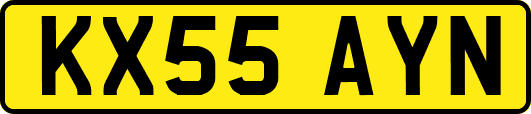 KX55 AYN